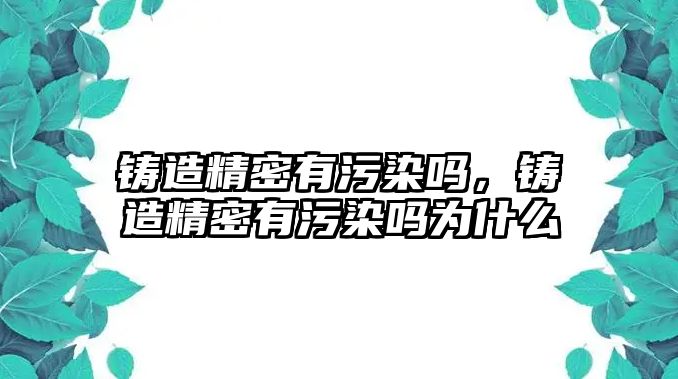 铸造精密有污染吗，铸造精密有污染吗为什么